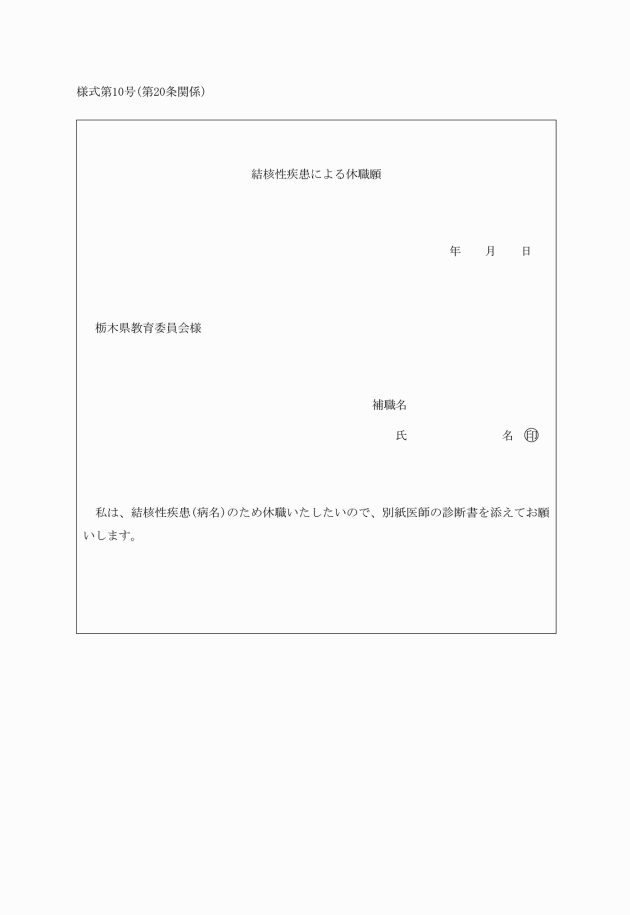 様式第10号（第20条関係）

結核性疾患による休職願

年　　月　　日

栃木県教育委員会様

補職名

氏　　　　　　　名 ㊞

私は、結核性疾患（病名）のため休職いたしたいので、別紙医師の診断書を添えてお願いします。